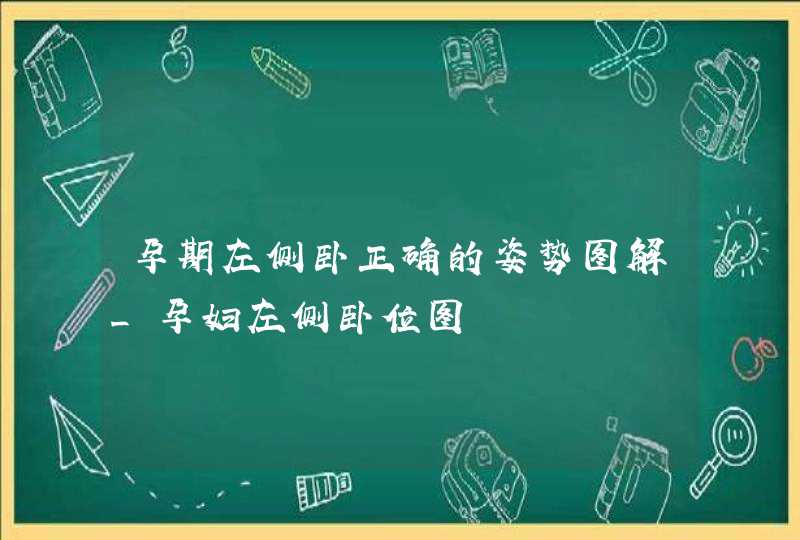 孕期左侧卧正确的姿势图解_孕妇左侧卧位图